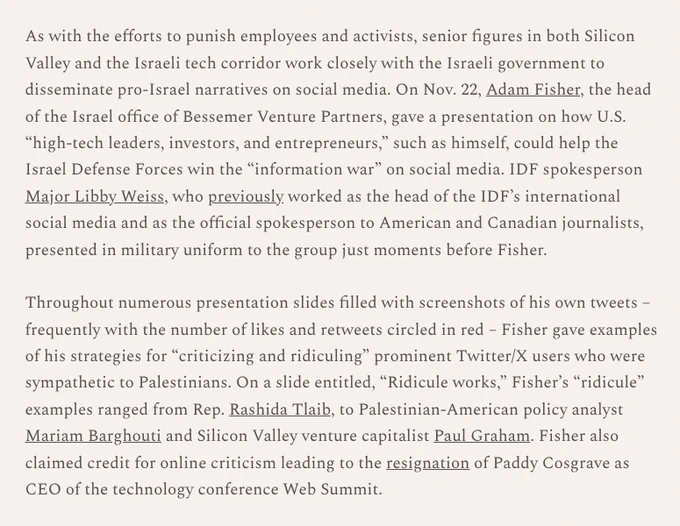 As with the efforts to punish employees and activists, senior figures in both Silicon Valley and the Israeli tech corridor work closely with the Israeli government to disseminate pro-Israel narratives on social media. On Nov. 22, Adam Fisher, the head of the Israel office of Bessemer Venture Partners, gave a presentation on how U.S. “high-tech leaders, investors, and entrepreneurs,” such as himself, could help the Israel Defense Forces win the “information war” on social media. IDF spokesperson Major Libby Weiss, who previously worked as the head of the IDF’s international social media and as the official spokesperson to American and Canadian journalists, presented in military uniform to the group just moments before Fisher.

Throughout numerous presentation slides filled with screenshots of his own tweets – frequently with the number of likes and retweets circled in red – Fisher gave examples of his strategies for “criticizing and ridiculing” prominent Twitter/X users who were sympathetic to Palestinians. On a slide entitled, “Ridicule works,” Fisher’s “ridicule” examples ranged from Rep. Rashida Tlaib, to Palestinian-American policy analyst Mariam Barghouti and Silicon Valley venture capitalist Paul Graham. Fisher also claimed credit for online criticism leading to the resignation of Paddy Cosgrave as CEO of the technology conference Web Summit.